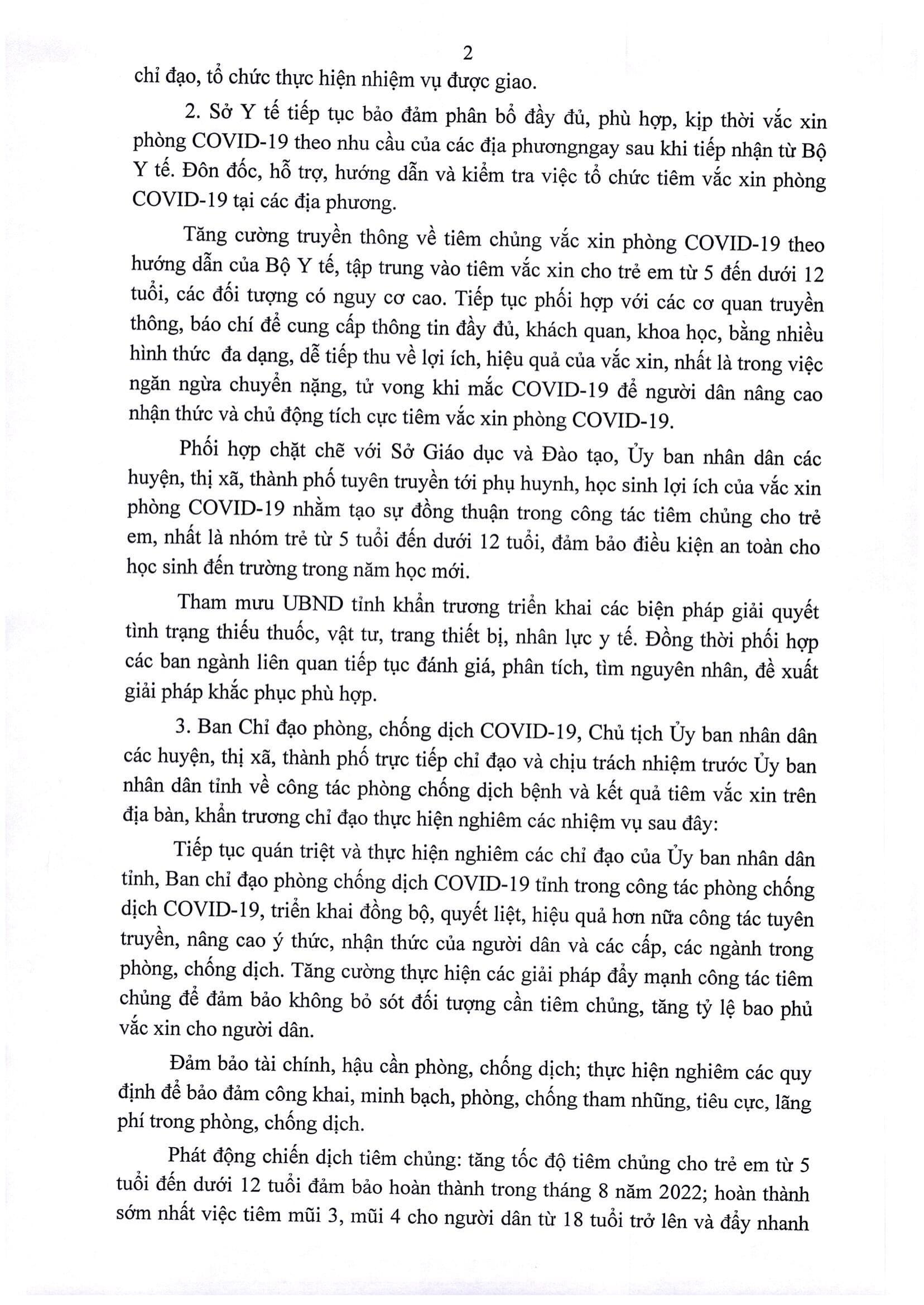 2

chỉ đạo, tổ chức thực hiện nhiệm vụ được giao.

2. Sở Y tế tiếp tục bảo đảm phân bổ đầy đủ, phù hợp, kịp thời vắc xin phòng COVID-19 theo nhu cầu của các địa phươngngay sau khi tiếp nhận từ Bộ Y tế. Đôn đốc, hỗ trợ, hướng dẫn và kiểm tra việc tổ chức tiêm vắc xin phòng COVID-19 tại các địa phương.

Tăng cường truyền thông về tiêm chủng vắc xin phòng COVID-19 theo hướng dẫn của Bộ Y tế, tập trung vào tiêm vắc xin cho trẻ em từ 5 đến dưới 12 tuổi, các đối tượng có nguy cơ cao. Tiếp tục phối hợp với các cơ quan truyền thông, báo chí để cung cấp thông tin đầy đủ, khách quan, khoa học, bằng nhiều hình thức đa dạng, dễ tiếp thu về lợi ích, hiệu quả của vắc xin, nhất là trong việc ngăn ngừa chuyển nặng, tử vong khi mắc COVID-19 để người dân nâng cao nhận thức và chủ động tích cực tiêm vắc xin phòng COVID-19.

Phối hợp chặt chẽ với Sở Giáo dục và Đào tạo, Ủy ban nhân dân các huyện, thị xã, thành phố tuyên truyền tới phụ huynh, học sinh lợi ích của vắc xin phòng COVID-19 nhằm tạo sự đồng thuận trong công tác tiêm chủng cho trẻ em, nhất là nhóm trẻ từ 5 tuổi đến dưới 12 tuổi, đảm bảo điều kiện an toàn cho học sinh đến trường trong năm học mới.

Tham mưu UBND tỉnh khẩn trương triển khai các biện pháp giải quyết tình trạng thiếu thuốc, vật tư, trang thiết bị, nhân lực y tế. Đồng thời phối hợp các ban ngành liên quan tiếp tục đánh giá, phân tích, tìm nguyên nhân, đề xuất giải pháp khắc phục phù hợp.

3. Ban Chỉ đạo phòng, chống dịch COVID-19, Chủ tịch Ủy ban nhân dân các huyện, thị xã, thành phố trực tiếp chỉ đạo và chịu trách nhiệm trước Ủy ban nhân dân tỉnh về công tác phòng chống dịch bệnh và kết quả tiêm vắc xin trên địa bàn, khẩn trương chỉ đạo thực hiện nghiêm các nhiệm vụ sau đây:

Tiếp tục quán triệt và thực hiện nghiêm các chỉ đạo của Ủy ban nhân dân tỉnh, Ban chỉ đạo phòng chống dịch COVID-19 tỉnh trong công tác phòng chống dịch COVID-19, triển khai đồng bộ, quyết liệt, hiệu quả hơn nữa công tác tuyên truyền, nâng cao ý thức, nhận thức của người dân và các cấp, các ngành trong phòng, chống dịch. Tăng cường thực hiện các giải pháp đẩy mạnh công tác tiêm chủng để đảm bảo không bỏ sót đối tượng cần tiêm chủng, tăng tỷ lệ bao phủ vắc xin cho người dân.

Đảm bảo tài chính, hậu cần phòng, chống dịch; thực hiện nghiêm các quy định để bảo đảm công khai, minh bạch, phòng, chống tham nhũng, tiêu cực, lãng phí trong phòng, chống dịch.

Phát động chiến dịch tiêm chủng: tăng tốc độ tiêm chủng cho trẻ em từ 5 tuổi đến dưới 12 tuổi đảm bảo hoàn thành trong tháng 8 năm 2022; hoàn thành sớm nhất việc tiêm mũi 3, mũi 4 cho người dân từ 18 tuổi trở lên và đẩy nhanh